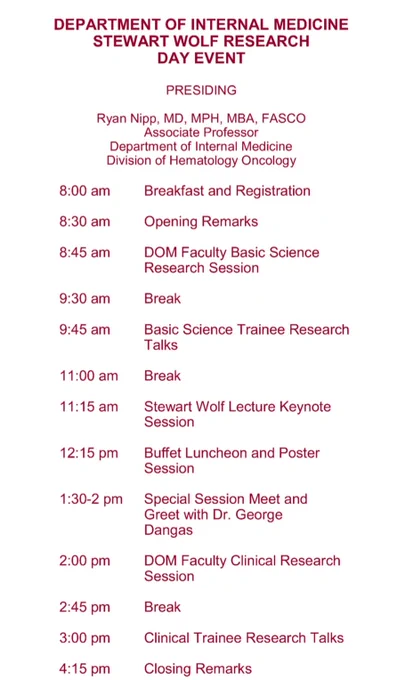 DEPARTMENT OF INTERNAL MEDICINE
STEWART WOLF RESEARCH
DAY EVENT

PRESIDING

Ryan Nipp, MD, MPH, MBA, FASCO
Associate Professor
Department of Internal Medicine
Division of Hematology Oncology

8:00 am Breakfast and Registration

8:30 am Opening Remarks

8:45 am DOM Faculty Basic Science Research Session

9:30 am Break

9:45 am Basic Science Trainee Research Talks

11:00 am Break

11:15 am Stewart Wolf Lecture Keynote Session

12:15 pm Buffet Luncheon and Poster Session

1:30-2 pm Special Session Meet and Greet with Dr. George Dangas

2:00 pm DOM Faculty Clinical Research Session

2:45 pm Break

3:00 pm Clinical Trainee Research Talks

4:15 pm Closing Remarks